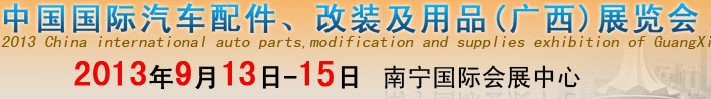 中国国际汽车配件、改装及用品(广西)展览会
2013 China international auto parts,modification and supplies exhibition of GuangXi
2013年9月13日-15日 南宁国际会展中心